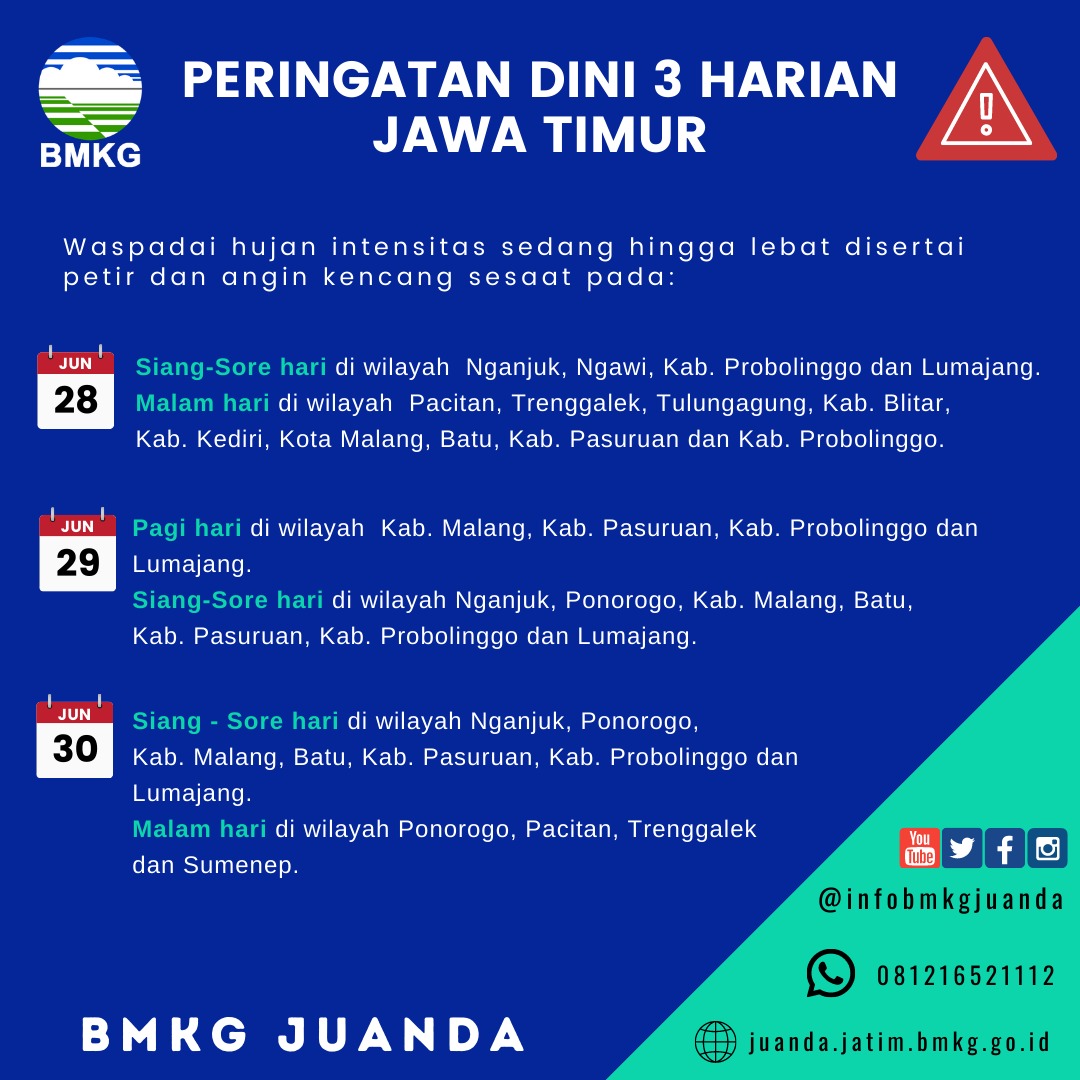 BMKG

PERINGATAN DINI 3 HARIAN JAWA TIMUR

Waspadai hujan intensitas sedang hingga lebat disertai petir dan angin kencang sesaat pada:

JUN 28

Siang-Sore hari di wilayah Nganjuk, Ngawi, Kab. Probolinggo dan Lumajang.
Malam hari di wilayah Pacitan, Trenggalek, Tulungagung, Kab. Blitar, Kab. Kediri, Kota Malang, Batu, Kab. Pasuruan dan Kab. Probolinggo.

JUN 29

Pagi hari di wilayah Kab. Malang, Kab. Pasuruan, Kab. Probolinggo dan Lumajang.
Siang-Sore hari di wilayah Nganjuk, Ponorogo, Kab. Malang, Batu, Kab. Pasuruan, Kab. Probolinggo dan Lumajang.

JUN 30

Siang - Sore hari di wilayah Nganjuk, Ponorogo, Kab. Malang, Batu, Kab. Pasuruan, Kab. Probolinggo dan Lumajang.
Malam hari di wilayah Ponorogo, Pacitan, Trenggalek dan Sumenep.

You Tube

@infobmkgjuanda

081216521112

BMKG JUANDA

juanda.jatim.bmkg.go.id